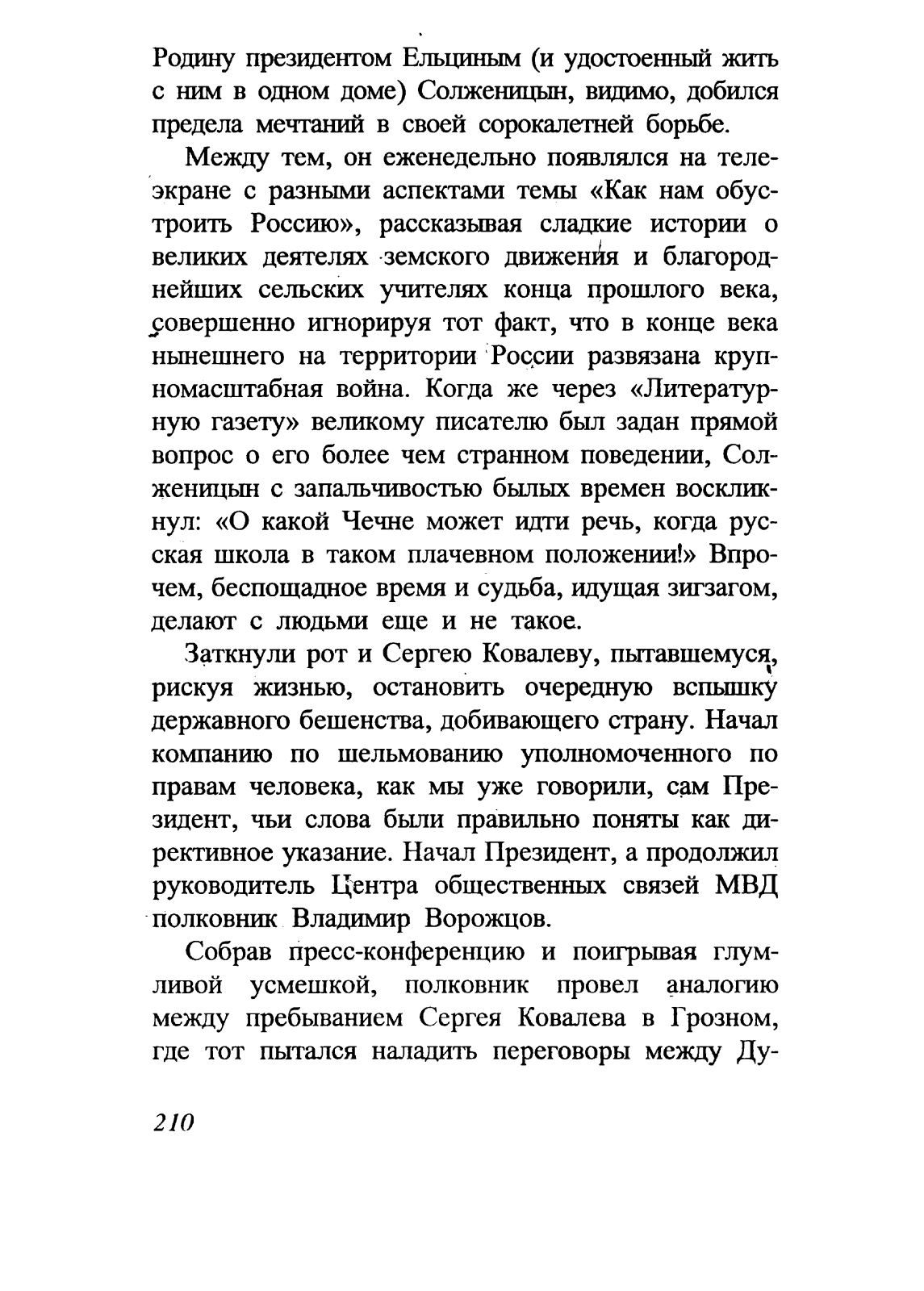 Родину президентом Ельциным (и удостоенный жить с ним в одном доме) Солженицын, видимо, добился предела мечтаний в своей сорокалетней борьбе.

Между тем, он еженедельно появлялся на телеэкране с разными аспектами темы «Как нам обустроить Россию», рассказывая сладкие истории о великих деятелях земского движения и благороднейших сельских учителях конца прошлого века, совершенно игнорируя тот факт, что в конце века нынешнего на территории России развязана крупномасштабная война. Когда же через «Литературную газету» великому писателю был задан прямой вопрос о его более чем странном поведении, Солженицын с запальчивостью былых времен воскликнул: «О какой Чечне может идти речь, когда русская школа в таком плачевном положении!» Впрочем, беспощадное время и судьба, идущая зигзагом, делают с людьми еще и не такое.

Заткнули рот и Сергею Ковалеву, пытавшемуся, рискуя жизнью, остановить очередную вспышку державного бешенства, добивающего страну. Начал компанию по шельмованию уполномоченного по правам человека, как мы уже говорили, сам Президент, чьи слова были правильно поняты как директивное указание. Начал Президент, а продолжил руководитель Центра общественных связей МВД полковник Владимир Ворожцов.

Собрав пресс-конференцию и поигрывая глумливой усмешкой, полковник провел аналогию между пребыванием Сергея Ковалева в Грозном, где тот пытался наладить переговоры между Ду-

210